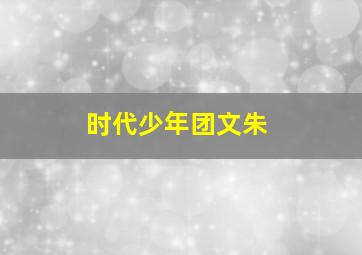 时代少年团文朱